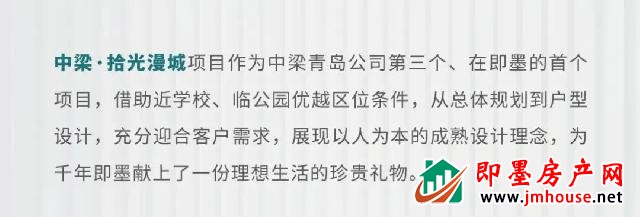 中梁·拾光漫城项目作为中梁青岛公司第三个、在即墨的首个项目，借助近学校、临公园优越区位条件，从总体规划到户型设计，充分迎合客户需求，展现以人为本的成熟设计理念，为千年即墨献上了一份理想生活的珍贵礼物。

即墨房产网
www.jmhouse.net